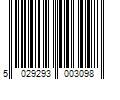 5 029293 003098